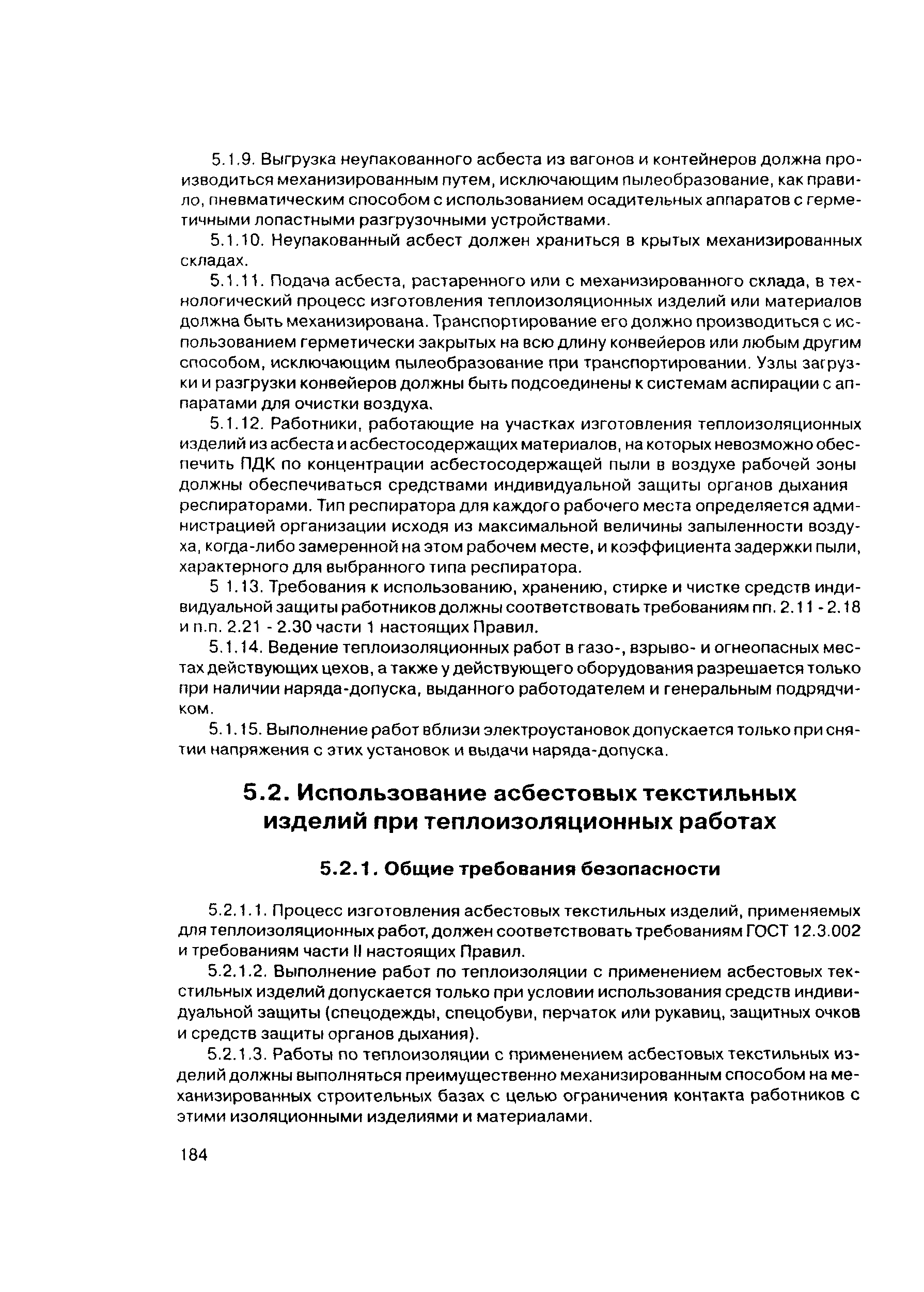 5.1.9. Выгрузка неупакованного асбеста из вагонов и контейнеров должна производиться механизированным путем, исключающим пылеобразование, как правило, пневматическим способом с использованием осадительных аппаратов с герметичными лопастными разгрузочными устройствами.

5.1.10. Неупакованный асбест должен храниться в крытых механизированных складах.

5.1.11. Подача асбеста, растаренного или с механизированного склада, в технологический процесс изготовления теплоизоляционных изделий или материалов должна быть механизирована. Транспортирование его должно производиться с использованием герметически закрытых на всю длину конвейеров или любым другим способом, исключающим пылеобразование при транспортировании. Узлы загрузки и разгрузки конвейеров должны быть подсоединены к системам аспирации с аппаратами для очистки воздуха.

5.1.12. Работники, работающие на участках изготовления теплоизоляционных изделий из асбеста и асбестосодержащих материалов, на которых невозможно обеспечить ПДК по концентрации асбестосодержащей пыли в воздухе рабочей зоны должны обеспечиваться средствами индивидуальной защиты органов дыхания респираторами. Тип респиратора для каждого рабочего места определяется администрацией организации исходя из максимальной величины запыленности воздуха, когда-либо замеренной на этом рабочем месте, и коэффициента задержки пыли, характерного для выбранного типа респиратора.

5 1.13. Требования к использованию, хранению, стирке и чистке средств индивидуальной защиты работников должны соответствовать требованиям пп. 2.11 - 2.18 и п.п. 2.21 - 2.30 части 1 настоящих Правил.

5.1.14. Ведение теплоизоляционных работ в газо-, взрыво- и огнеопасных местах действующих цехов, а также у действующего оборудования разрешается только при наличии наряда-допуска, выданного работодателем и генеральным подрядчиком.

5.1.15. Выполнение работ вблизи электроустановок допускается только при снятии напряжения с этих установок и выдачи наряда-допуска.

5.2. Использование асбестовых текстильных изделий при теплоизоляционных работах

5.2.1. Общие требования безопасности

5.2.1.1. Процесс изготовления асбестовых текстильных изделий, применяемых для теплоизоляционных работ, должен соответствовать требованиям ГОСТ 12.3.002 и требованиям части II настоящих Правил.

5.2.1.2. Выполнение работ по теплоизоляции с применением асбестовых текстильных изделий допускается только при условии использования средств индивидуальной защиты (спецодежды, спецобуви, перчаток или рукавиц, защитных очков и средств защиты органов дыхания).

5.2.1.3. Работы по теплоизоляции с применением асбестовых текстильных изделий должны выполняться преимущественно механизированным способом на механизированных строительных базах с целью ограничения контакта работников с этими изоляционными изделиями и материалами.

184